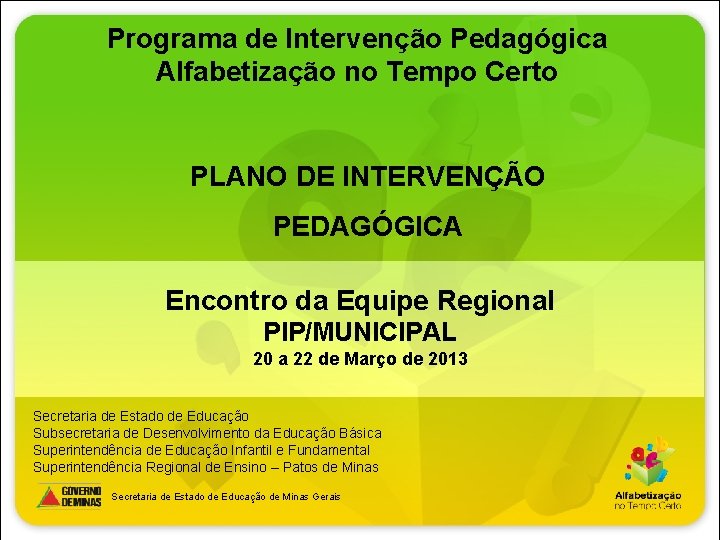 Programa de Intervenção Pedagógica
Alfabetização no Tempo Certo

PLANO DE INTERVENÇÃO
PEDAGÓGICA

Encontro da Equipe Regional
PIP/MUNICIPAL
20 a 22 de Março de 2013

Secretaria de Estado de Educação
Subsecretaria de Desenvolvimento da Educação Básica
Superintendência de Educação Infantil e Fundamental
Superintendência Regional de Ensino – Patos de Minas

GOVERNO DE MINAS
Secretaria de Estado de Educação de Minas Gerais

Alfabetização
no Tempo Certo